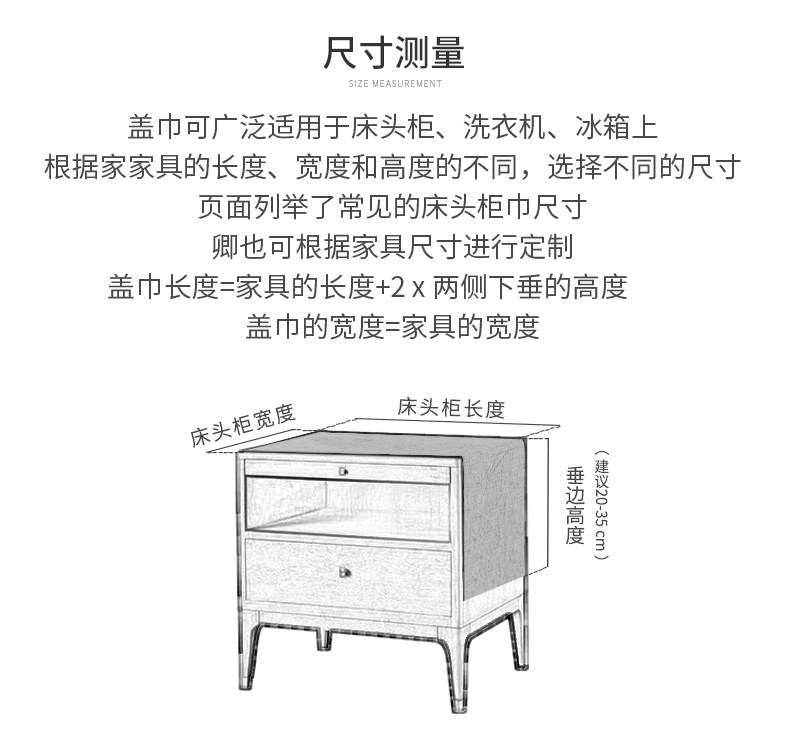 尺寸测量
SIZE MEASUREMENT

盖巾可广泛适用于床头柜、洗衣机、冰箱上
根据家家具的长度、宽度和高度的不同，选择不同的尺寸
页面列举了常见的床头柜巾尺寸
卿也可根据家具尺寸进行定制
盖巾长度=家具的长度+2 x 两侧下垂的高度
盖巾的宽度=家具的宽度

床头柜宽度
床头柜长度
垂边高度
（建议20-35 cm）